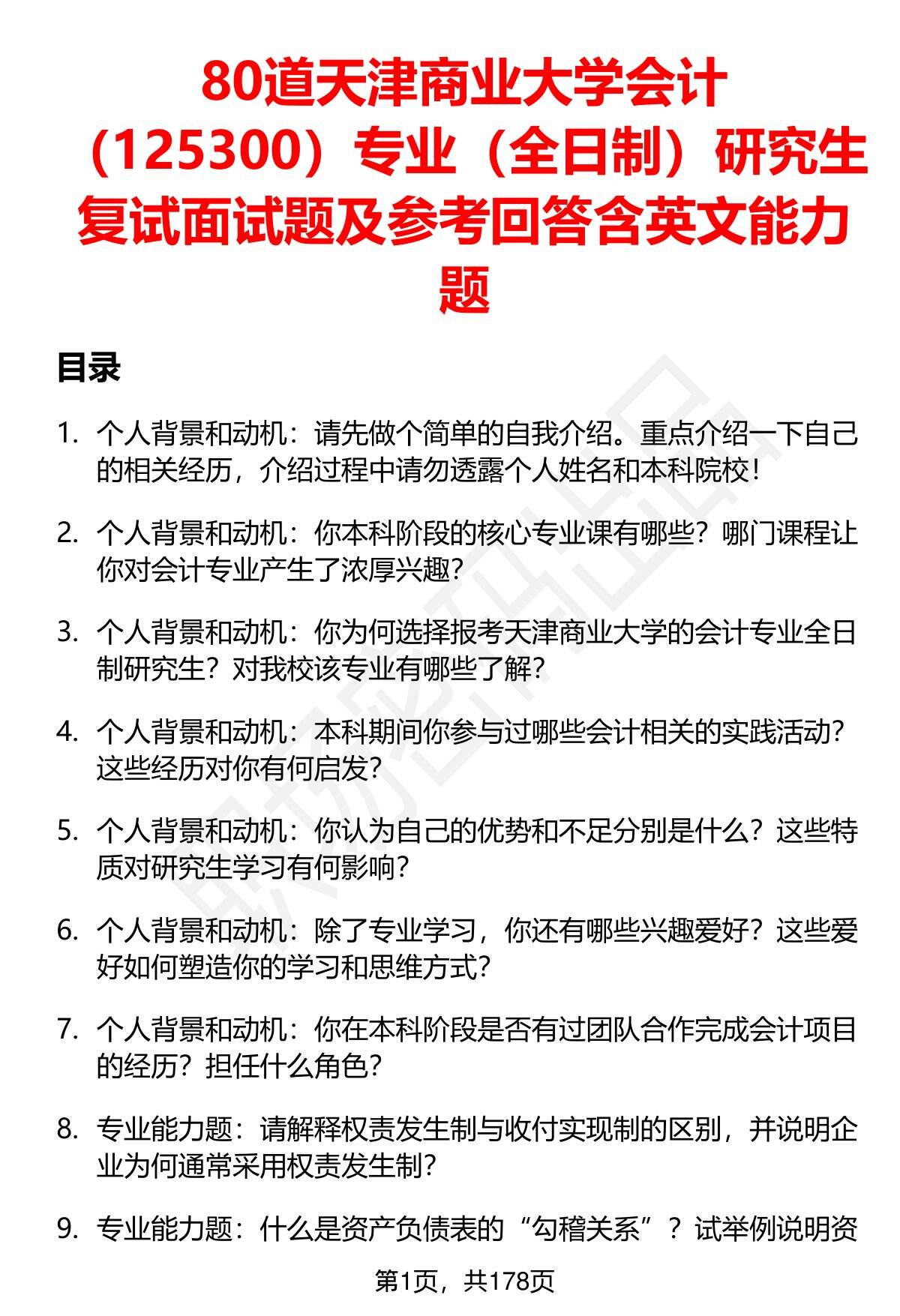 80道天津商业大学会计（125300）专业（全日制）研究生复试面试题及参考回答含英文能力题

目录

1. 个人背景和动机：请先做个简单的自我介绍。重点介绍一下自己的相关经历，介绍过程中请勿透露个人姓名和本科院校！

2. 个人背景和动机：你本科阶段的核心专业课有哪些？哪门课程让你对会计专业产生了浓厚兴趣？

3. 个人背景和动机：你为何选择报考天津商业大学的会计专业全日制研究生？对我校该专业有哪些了解？

4. 个人背景和动机：本科期间你参与过哪些会计相关的实践活动？这些经历对你有何启发？

5. 个人背景和动机：你认为自己的优势和不足分别是什么？这些特质对研究生学习有何影响？

6. 个人背景和动机：除了专业学习，你还有哪些兴趣爱好？这些爱好如何塑造你的学习和思维方式？

7. 个人背景和动机：你在本科阶段是否有过团队合作完成会计项目的经历？担任什么角色？

8. 专业能力题：请解释权责发生制与收付实现制的区别，并说明企业为何通常采用权责发生制？

9. 专业能力题：什么是资产负债表的“勾稽关系”？试举例说明资

第1页，共178页